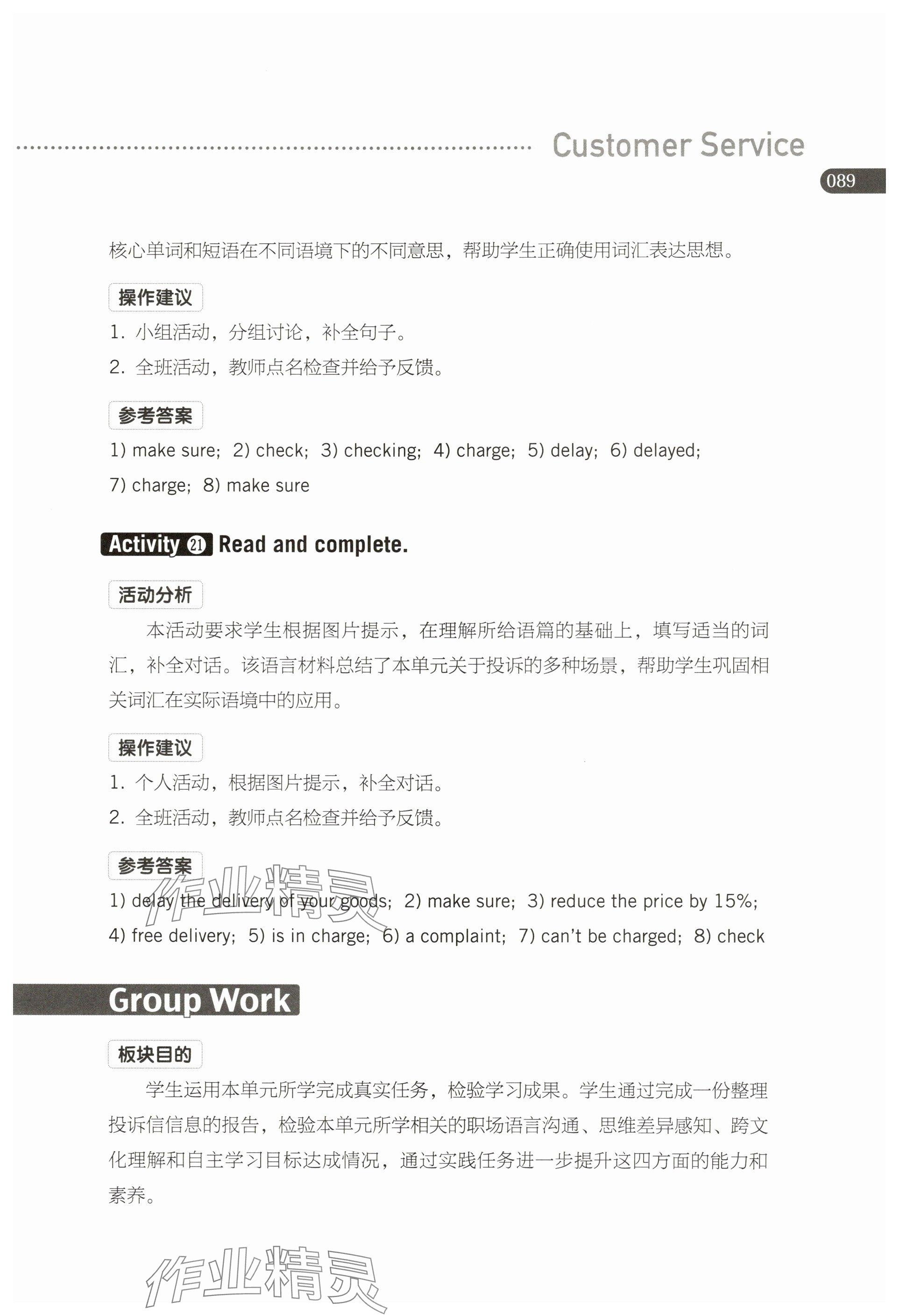 Customer Service

089

核心单词和短语在不同语境下的不同意思，帮助学生正确使用词汇表达思想。

操作建议

1. 小组活动，分组讨论，补全句子。

2. 全班活动，教师点名检查并给予反馈。

参考答案

1) make sure; 2) check; 3) checking; 4) charge; 5) delay; 6) delayed; 7) charge; 8) make sure

Activity 21 Read and complete.

活动分析

本活动要求学生根据图片提示，在理解所给语篇的基础上，填写适当的词汇，补全对话。该语言材料总结了本单元关于投诉的多种场景，帮助学生巩固相关词汇在实际语境中的应用。

操作建议

1. 个人活动，根据图片提示，补全对话。

2. 全班活动，教师点名检查并给予反馈。

参考答案

作业精灵

1) delay the delivery of your goods; 2) make sure; 3) reduce the price by 15%; 4) free delivery; 5) is in charge; 6) a complaint; 7) can't be charged; 8) check

Group Work

板块目的

学生运用本单元所学完成真实任务，检验学习成果。学生通过完成一份整理投诉信信息的报告，检验本单元所学相关的职场语言沟通、思维差异感知、跨文化理解和自主学习目标达成情况，通过实践任务进一步提升这四方面的能力和素养。

作业精灵